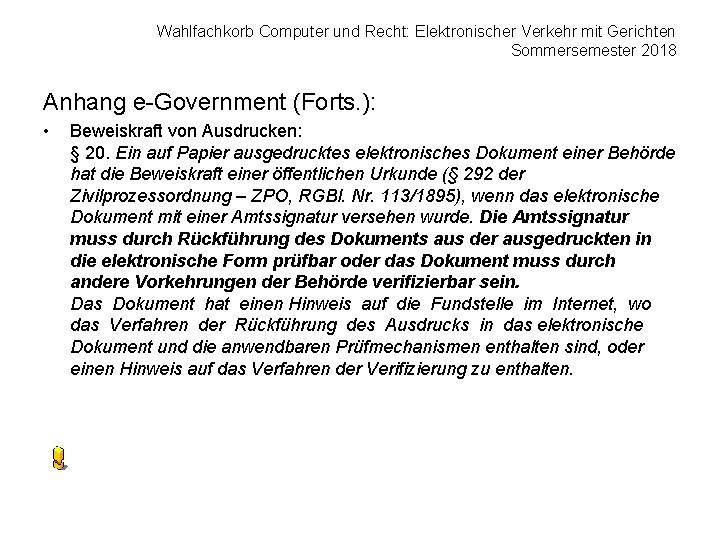 Wahlfachkorb Computer und Recht: Elektronischer Verkehr mit Gerichten
Sommersemester 2018

Anhang e-Government (Forts.):

• Beweiskraft von Ausdrucken:
§ 20. Ein auf Papier ausgedrucktes elektronisches Dokument einer Behörde hat die Beweiskraft einer öffentlichen Urkunde (§ 292 der Zivilprozessordnung – ZPO, RGBl. Nr. 113/1895), wenn das elektronische Dokument mit einer Amtssignatur versehen wurde. Die Amtssignatur muss durch Rückführung des Dokuments aus der ausgedruckten in die elektronische Form prüfbar oder das Dokument muss durch andere Vorkehrungen der Behörde verifizierbar sein.
Das Dokument hat einen Hinweis auf die Fundstelle im Internet, wo das Verfahren der Rückführung des Ausdrucks in das elektronische Dokument und die anwendbaren Prüfmechanismen enthalten sind, oder einen Hinweis auf das Verfahren der Verifizierung zu enthalten.